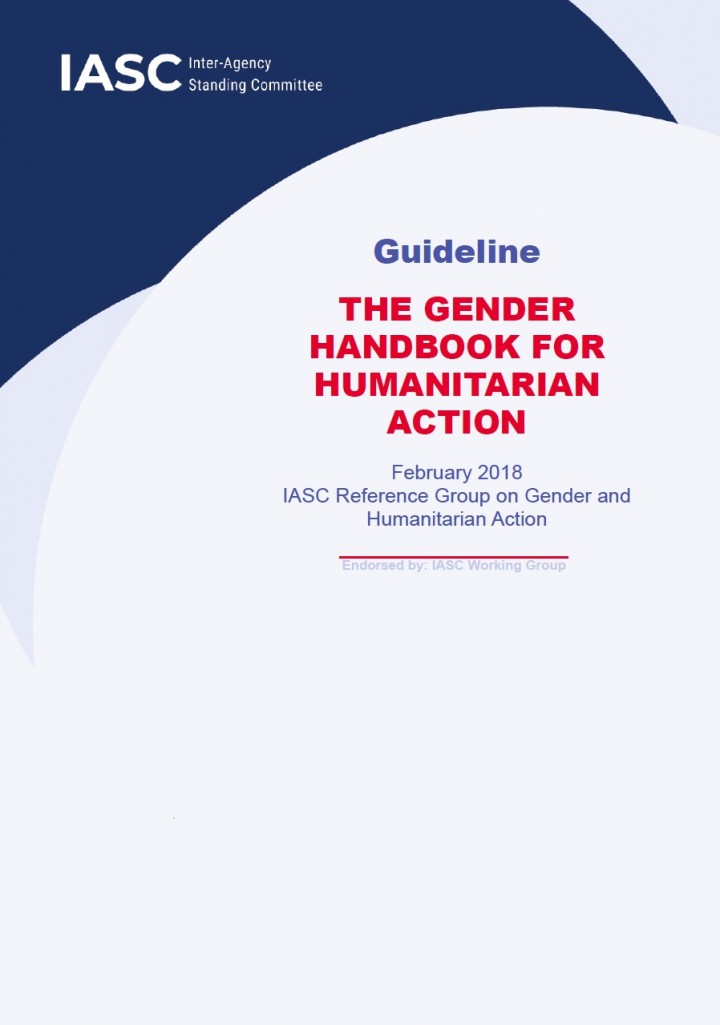 IASC Inter-Agency
Standing Committee

Guideline

THE GENDER HANDBOOK FOR HUMANITARIAN ACTION

February 2018
IASC Reference Group on Gender and Humanitarian Action

Endorsed by: IASC Working Group